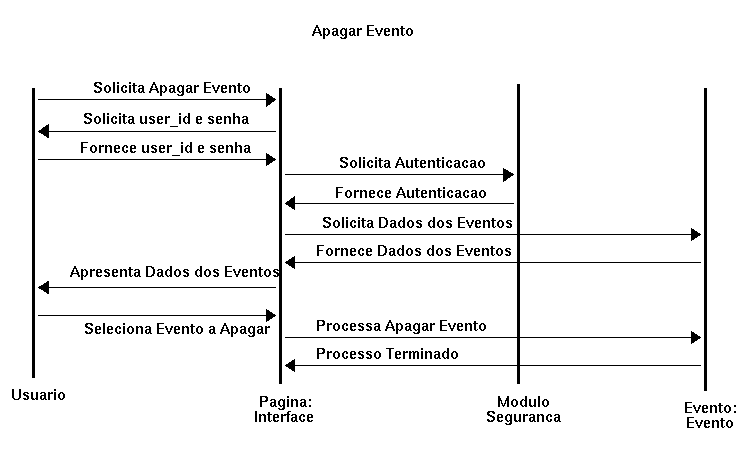 Apagar Evento

Solicita Apagar Evento

Solicita user_id e senha

Fornece user_id e senha

Solicita Autenticacao

Fornece Autenticacao

Solicita Dados dos Eventos

Fornece Dados dos Eventos

Apresenta Dados dos Eventos

Seleciona Evento a Apagar

Processa Apagar Evento

Processo Terminado

Usuario

Pagina: Interface

Modulo Seguranca

Evento: Evento